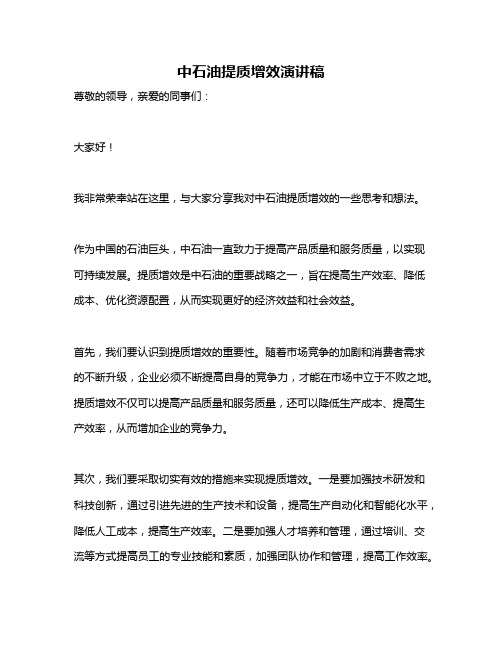 中石油提质增效演讲稿

尊敬的领导，亲爱的同事们：

大家好！

我非常荣幸站在这里，与大家分享我对中石油提质增效的一些思考和想法。

作为中国的石油巨头，中石油一直致力于提高产品质量和服务质量，以实现可持续发展。提质增效是中石油的重要战略之一，旨在提高生产效率、降低成本、优化资源配置，从而实现更好的经济效益和社会效益。

首先，我们要认识到提质增效的重要性。随着市场竞争的加剧和消费者需求的不断升级，企业必须不断提高自身的竞争力，才能在市场中立于不败之地。提质增效不仅可以提高产品质量和服务质量，还可以降低生产成本、提高生产效率，从而增加企业的竞争力。

其次，我们要采取切实有效的措施来实现提质增效。一是要加强技术研发和科技创新，通过引进先进的生产技术和设备，提高生产自动化和智能化水平，降低人工成本，提高生产效率。二是要加强人才培养和管理，通过培训、交流等方式提高员工的专业技能和素质，加强团队协作和管理，提高工作效率。